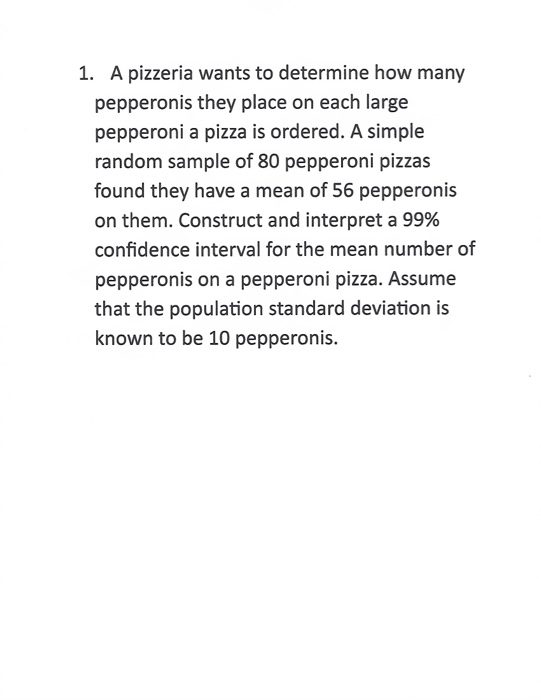 1. A pizzeria wants to determine how many pepperonis they place on each large pepperoni a pizza is ordered. A simple random sample of 80 pepperoni pizzas found they have a mean of 56 pepperonis on them. Construct and interpret a 99% confidence interval for the mean number of pepperonis on a pepperoni pizza. Assume that the population standard deviation is known to be 10 pepperonis.